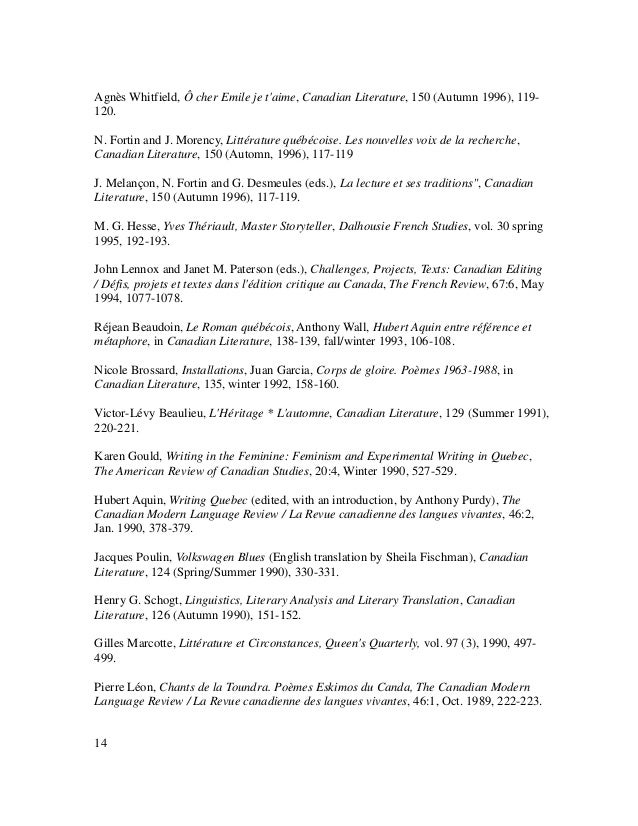 Agnès Whitfield, Ô cher Emile je t'aime, Canadian Literature, 150 (Autumn 1996), 119-120.

N. Fortin and J. Morency, Littérature québécoise. Les nouvelles voix de la recherche, Canadian Literature, 150 (Automn, 1996), 117-119

J. Melançon, N. Fortin and G. Desmeules (eds.), La lecture et ses traditions", Canadian Literature, 150 (Autumn 1996), 117-119.

M. G. Hesse, Yves Thériault, Master Storyteller, Dalhousie French Studies, vol. 30 spring 1995, 192-193.

John Lennox and Janet M. Paterson (eds.), Challenges, Projects, Texts: Canadian Editing / Défis, projets et textes dans l'édition critique au Canada, The French Review, 67:6, May 1994, 1077-1078.

Réjean Beaudoin, Le Roman québécois, Anthony Wall, Hubert Aquin entre référence et métaphore, in Canadian Literature, 138-139, fall/winter 1993, 106-108.

Nicole Brossard, Installations, Juan Garcia, Corps de gloire. Poèmes 1963-1988, in Canadian Literature, 135, winter 1992, 158-160.

Victor-Lévy Beaulieu, L'Héritage * L'automne, Canadian Literature, 129 (Summer 1991), 220-221.

Karen Gould, Writing in the Feminine: Feminism and Experimental Writing in Quebec, The American Review of Canadian Studies, 20:4, Winter 1990, 527-529.

Hubert Aquin, Writing Quebec (edited, with an introduction, by Anthony Purdy), The Canadian Modern Language Review / La Revue canadienne des langues vivantes, 46:2, Jan. 1990, 378-379.

Jacques Poulin, Volkswagen Blues (English translation by Sheila Fischman), Canadian Literature, 124 (Spring/Summer 1990), 330-331.

Henry G. Schogt, Linguistics, Literary Analysis and Literary Translation, Canadian Literature, 126 (Autumn 1990), 151-152.

Gilles Marcotte, Littérature et Circonstances, Queen's Quarterly, vol. 97 (3), 1990, 497-499.

Pierre Léon, Chants de la Toundra. Poèmes Eskimos du Canda, The Canadian Modern Language Review / La Revue canadienne des langues vivantes, 46:1, Oct. 1989, 222-223.

14